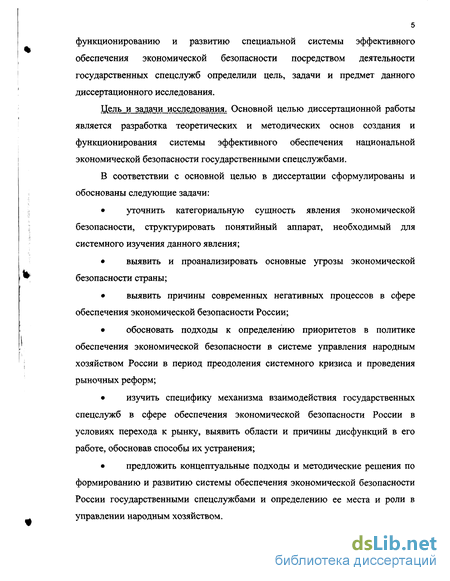 5

функционированию и развитию специальной системы эффективного обеспечения экономической безопасности посредством деятельности государственных спецслужб определили цель, задачи и предмет данного диссертационного исследования.

Цель и задачи исследования. Основной целью диссертационной работы является разработка теоретических и методических основ создания и функционирования системы эффективного обеспечения национальной экономической безопасности государственными спецслужбами.

В соответствии с основной целью в диссертации сформулированы и обоснованы следующие задачи:

• уточнить категориальную сущность явления экономической безопасности, структурировать понятийный аппарат, необходимый для системного изучения данного явления;

• выявить и проанализировать основные угрозы экономической безопасности страны;

• выявить причины современных негативных процессов в сфере обеспечения экономической безопасности России;

• обосновать подходы к определению приоритетов в политике обеспечения экономической безопасности в системе управления народным хозяйством России в период преодоления системного кризиса и проведения рыночных реформ;

• изучить специфику механизма взаимодействия государственных спецслужб в сфере обеспечения экономической безопасности России в условиях перехода к рынку, выявить области и причины дисфункций в его работе, обосновав способы их устранения;

• предложить концептуальные подходы и методические решения по формированию и развитию системы обеспечения экономической безопасности России государственными спецслужбами и определению ее места и роли в управлении народным хозяйством.

dsLib.net
библиотека диссертаций